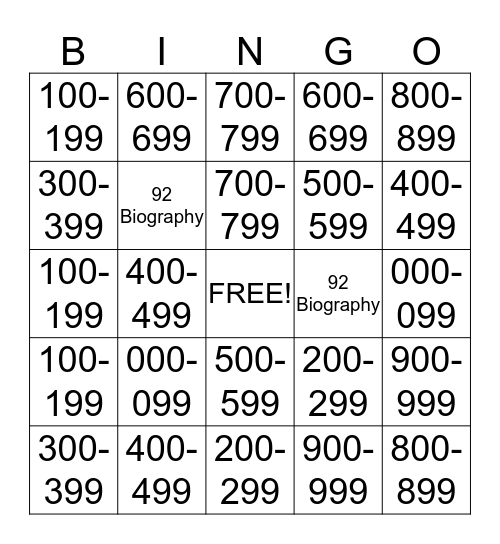 | B | I | N | G | O |
|---|---|---|---|---|
| 100-199 | 600-699 | 700-799 | 600-699 | 800-899 |
| 300-399 | 92 Biography | 700-799 | 500-599 | 400-499 |
| 100-199 | 400-499 | FREE! | 92 Biography | 000-099 |
| 100-199 | 000-099 | 500-599 | 200-299 | 900-999 |
| 300-399 | 400-499 | 200-299 | 900-999 | 800-899 |